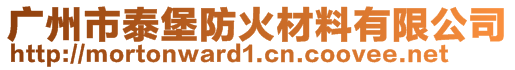 广州市泰堡防火材料有限公司
http://mortonward1.cn.coovee.net